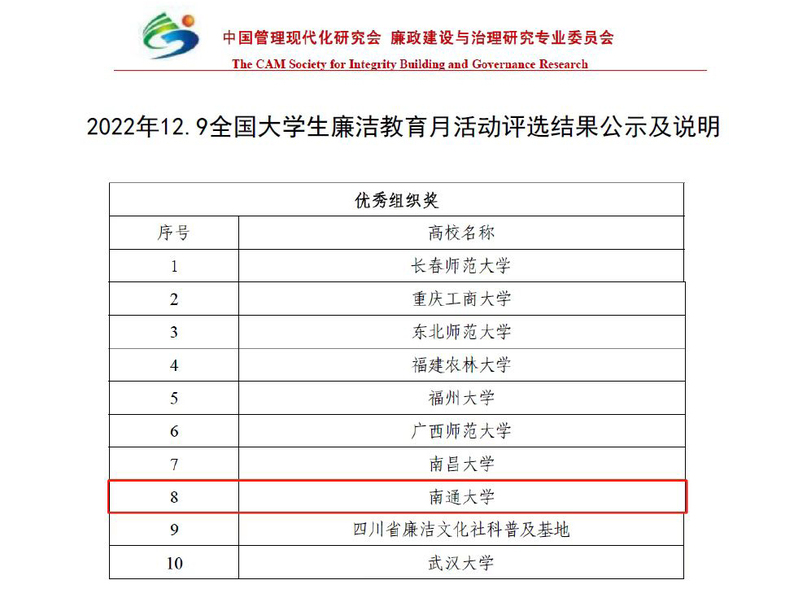 中国管理现代化研究会 廉政建设与治理研究专业委员会
The CAM Society for Integrity Building and Governance Research

2022年12.9全国大学生廉洁教育月活动评选结果公示及说明

| 优秀组织奖 | |
|---|---|
| 序号 | 高校名称 |
| 1 | 长春师范大学 |
| 2 | 重庆工商大学 |
| 3 | 东北师范大学 |
| 4 | 福建农林大学 |
| 5 | 福州大学 |
| 6 | 广西师范大学 |
| 7 | 南昌大学 |
| 8 | 南通大学 |
| 9 | 四川省廉洁文化社科普及基地 |
| 10 | 武汉大学 |